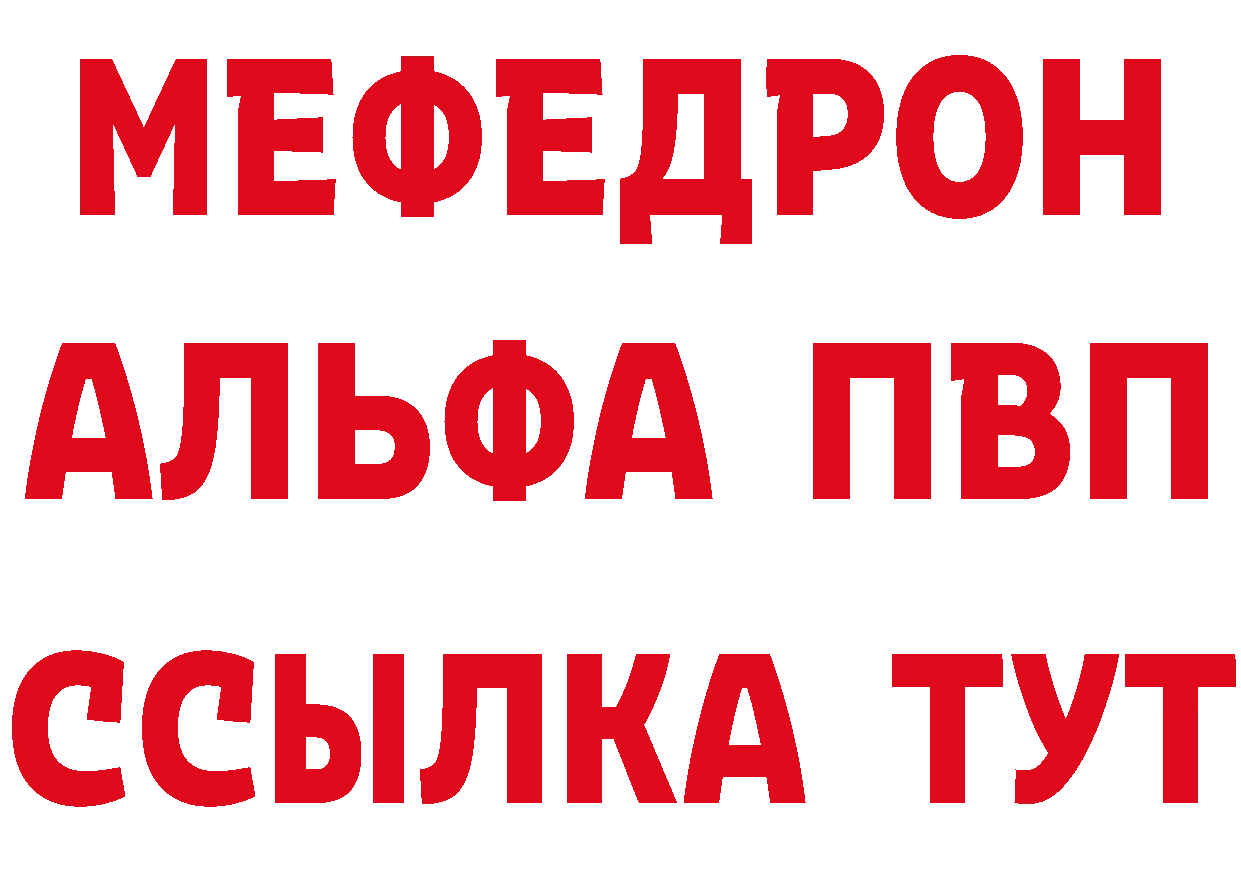 МЕФЕДРОН
АЛЬФА ПВП
ССЫЛКА ТУТ